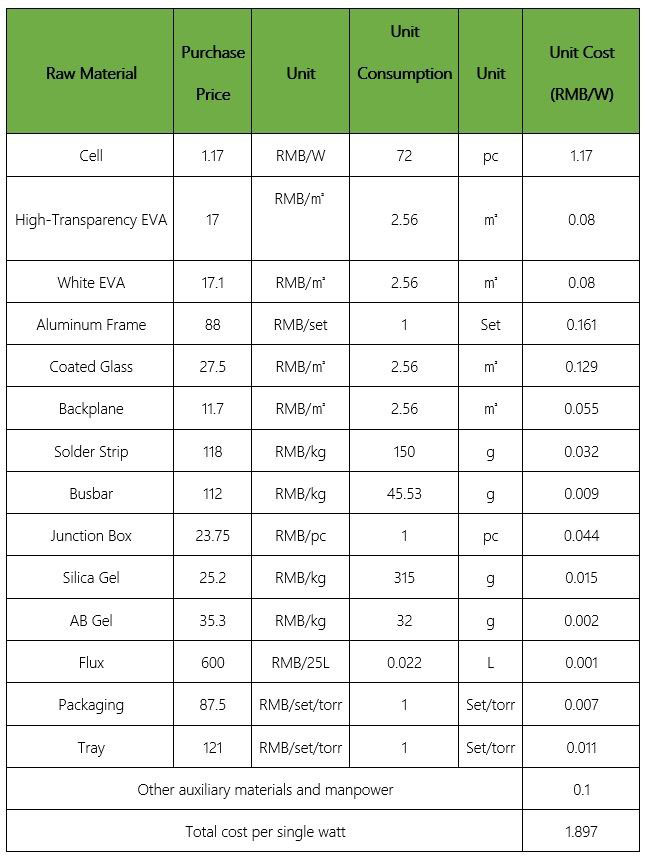 | Raw Material | Purchase Price | Unit | Unit Consumption | Unit | Unit Cost (RMB/W) |
|---|---|---|---|---|---|
| Cell | 1.17 | RMB/W | 72 | pc | 1.17 |
| High-Transparency EVA | 17 | RMB/m² | 2.56 | m² | 0.08 |
| White EVA | 17.1 | RMB/m² | 2.56 | m² | 0.08 |
| Aluminum Frame | 88 | RMB/set | 1 | Set | 0.161 |
| Coated Glass | 27.5 | RMB/m² | 2.56 | m² | 0.129 |
| Backplane | 11.7 | RMB/m² | 2.56 | m² | 0.055 |
| Solder Strip | 118 | RMB/kg | 150 | g | 0.032 |
| Busbar | 112 | RMB/kg | 45.53 | g | 0.009 |
| Junction Box | 23.75 | RMB/pc | 1 | pc | 0.044 |
| Silica Gel | 25.2 | RMB/kg | 315 | g | 0.015 |
| AB Gel | 35.3 | RMB/kg | 32 | g | 0.002 |
| Flux | 600 | RMB/25L | 0.022 | L | 0.001 |
| Packaging | 87.5 | RMB/set/torr | 1 | Set/torr | 0.007 |
| Tray | 121 | RMB/set/torr | 1 | Set/torr | 0.011 |
| Other auxiliary materials and manpower | | | | | 0.1 |
| Total cost per single watt | | | | | 1.897 |